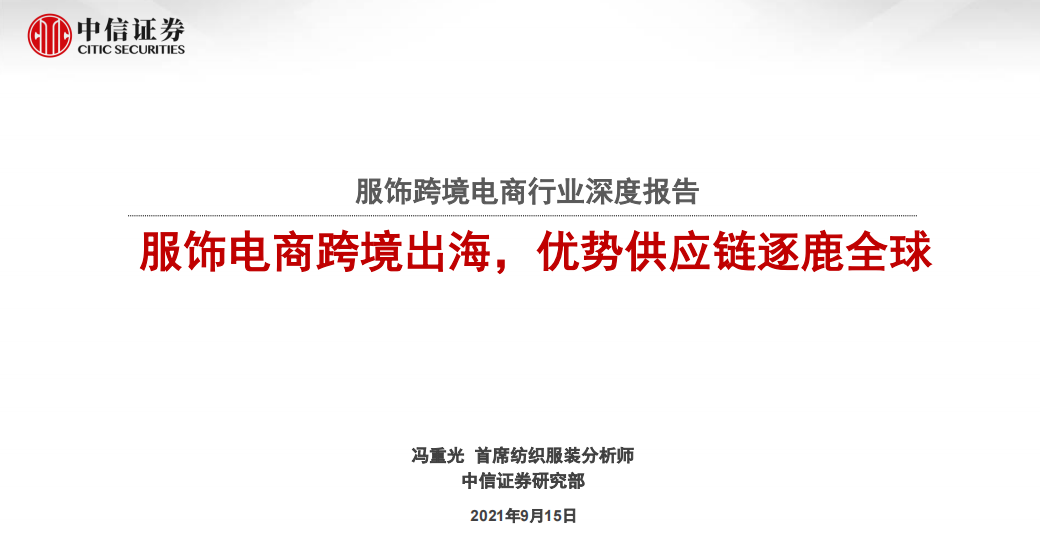 中信证券
CITIC SECURITIES

服饰跨境电商行业深度报告

服饰电商跨境出海，优势供应链逐鹿全球

冯重光 首席纺织服装分析师
中信证券研究部

2021年9月15日